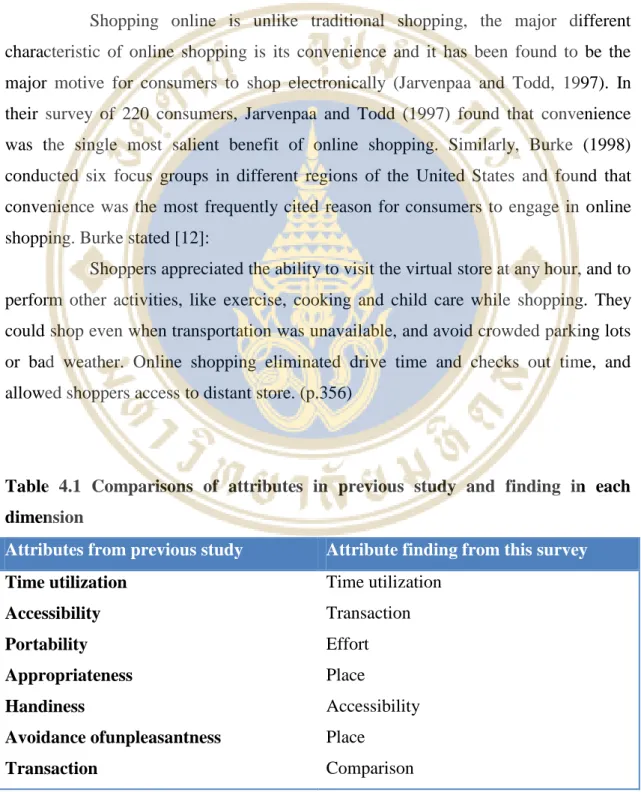 Shopping online is unlike traditional shopping, the major different characteristic of online shopping is its convenience and it has been found to be the major motive for consumers to shop electronically (Jarvenpaa and Todd, 1997). In their survey of 220 consumers, Jarvenpaa and Todd (1997) found that convenience was the single most salient benefit of online shopping. Similarly, Burke (1998) conducted six focus groups in different regions of the United States and found that convenience was the most frequently cited reason for consumers to engage in online shopping. Burke stated [12]:

Shoppers appreciated the ability to visit the virtual store at any hour, and to perform other activities, like exercise, cooking and child care while shopping. They could shop even when transportation was unavailable, and avoid crowded parking lots or bad weather. Online shopping eliminated drive time and checks out time, and allowed shoppers access to distant store. (p.356)

Table 4.1 Comparisons of attributes in previous study and finding in each dimension

| Attributes from previous study | Attribute finding from this survey |
|---|---|
| Time utilization | Time utilization |
| Accessibility | Transaction |
| Portability | Effort |
| Appropriateness | Place |
| Handiness | Accessibility |
| Avoidance ofunpleasantness | Place |
| Transaction | Comparison |